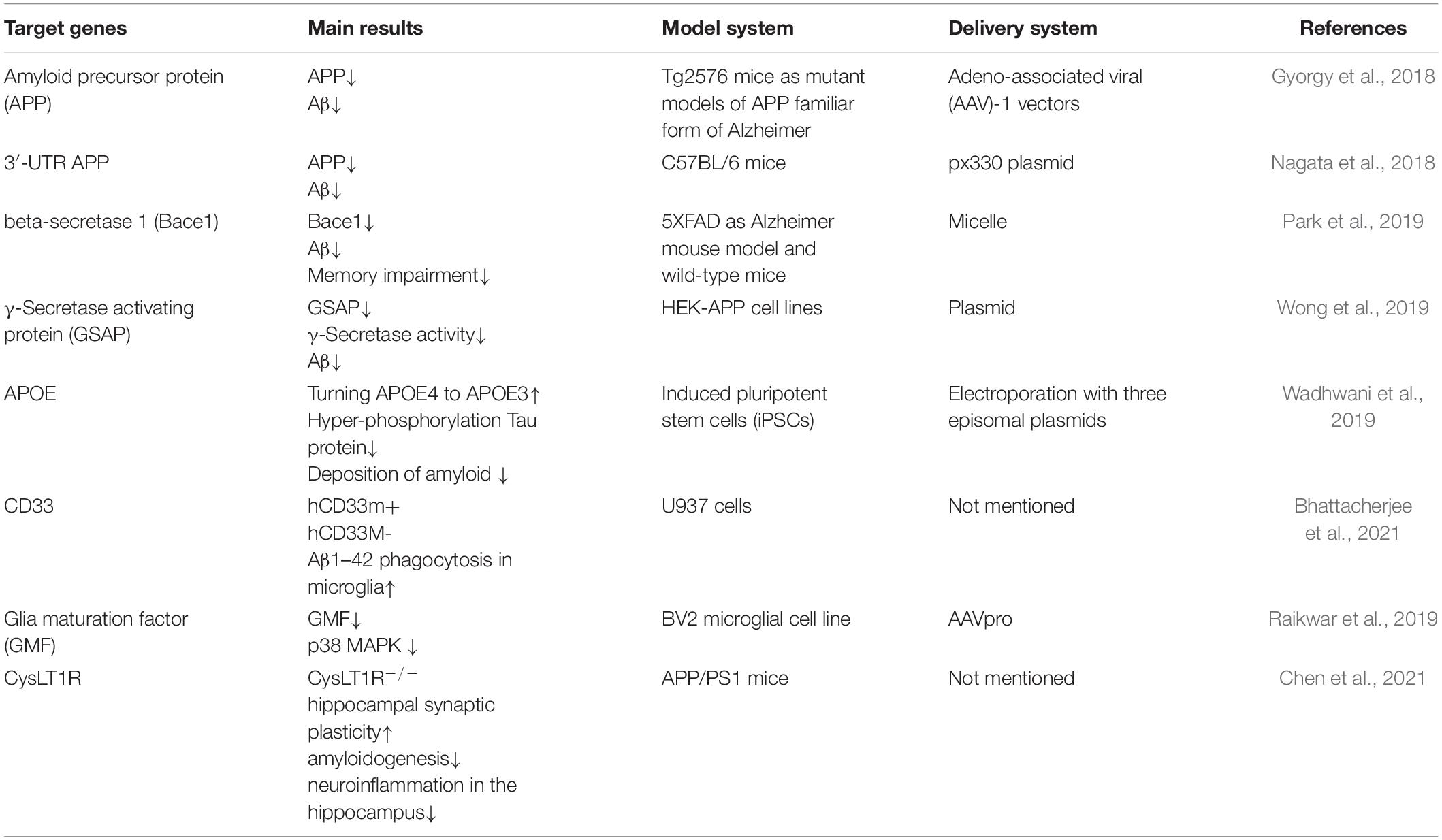 | Target genes | Main results | Model system | Delivery system | References |
|---|---|---|---|---|
| Amyloid precursor protein (APP) | APP↓ Aβ↓ | Tg2576 mice as mutant models of APP familiar form of Alzheimer | Adeno-associated viral (AAV)-1 vectors | Gyorgy et al., 2018 |
| 3′-UTR APP | APP↓ Aβ↓ | C57BL/6 mice | px330 plasmid | Nagata et al., 2018 |
| beta-secretase 1 (Bace1) | Bace1↓ Aβ↓ Memory impairment↓ | 5XFAD as Alzheimer mouse model and wild-type mice | Micelle | Park et al., 2019 |
| γ-Secretase activating protein (GSAP) | GSAP↓ γ-Secretase activity↓ Aβ↓ | HEK-APP cell lines | Plasmid | Wong et al., 2019 |
| APOE | Turning APOE4 to APOE3↑ Hyper-phosphorylation Tau protein↓ Deposition of amyloid ↓ | Induced pluripotent stem cells (iPSCs) | Electroporation with three episomal plasmids | Wadhwani et al., 2019 |
| CD33 | hCD33m+ hCD33M- Aβ1–42 phagocytosis in microglia↑ | U937 cells | Not mentioned | Bhattacherjee et al., 2021 |
| Glia maturation factor (GMF) | GMF↓ p38 MAPK ↓ | BV2 microglial cell line | AAVpro | Raikwar et al., 2019 |
| CysLT1R | CysLT1R$^{-/-}$ hippocampal synaptic plasticity↑ amyloidogenesis↓ neuroinflammation in the hippocampus↓ | APP/PS1 mice | Not mentioned | Chen et al., 2021 |